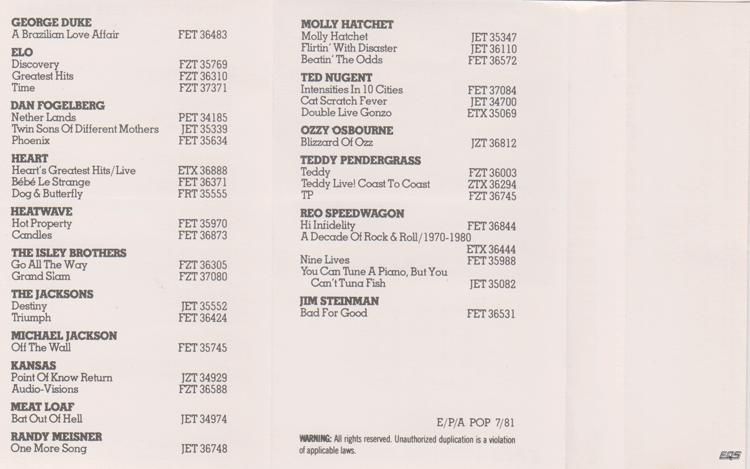 GEORGE DUKE
A Brazilian Love Affair FET 36483

ELO
Discovery FZT 35769
Greatest Hits FZT 36310
Time FZT 37371

DAN FOGELBERG
Nether Lands PET 34185
Twin Sons Of Different Mothers JET 35339
Phoenix FET 35634

HEART
Heart's Greatest Hits/Live ETX 36888
Bébé Le Strange FET 36371
Dog & Butterfly FRT 35555

HEATWAVE
Hot Property FET 35970
Candles FET 36873

THE ISLEY BROTHERS
Go All The Way FZT 36305
Grand Slam FZT 37080

THE JACKSONS
Destiny JET 35552
Triumph FET 36424

MICHAEL JACKSON
Off The Wall FET 35745

KANSAS
Point Of Know Return JZT 34929
Audio-Visions FZT 36588

MEAT LOAF
Bat Out Of Hell JET 34974

RANDY MEISNER
One More Song JET 36748

MOLLY HATCHET
Molly Hatchet JET 35347
Flirtin' With Disaster JET 36110
Beatin' The Odds FET 36572

TED NUGENT
Intensities In 10 Cities FET 37084
Cat Scratch Fever JET 34700
Double Live Gonzo ETX 35069

OZZY OSBOURNE
Blizzard Of Ozz JZT 36812

TEDDY PENDERGRASS
Teddy FZT 36003
Teddy Live! Coast To Coast ZTX 36294
TP FZT 36745

REO SPEEDWAGON
Hi Infidelity FET 36844
A Decade Of Rock & Roll/1970-1980 ETX 36444
Nine Lives FET 35988
You Can Tune A Piano, But You Can't Tuna Fish JET 35082

JIM STEINMAN
Bad For Good FET 36531

E/P/A POP 7/81

WARNING: All rights reserved. Unauthorized duplication is a violation of applicable laws.

EQS